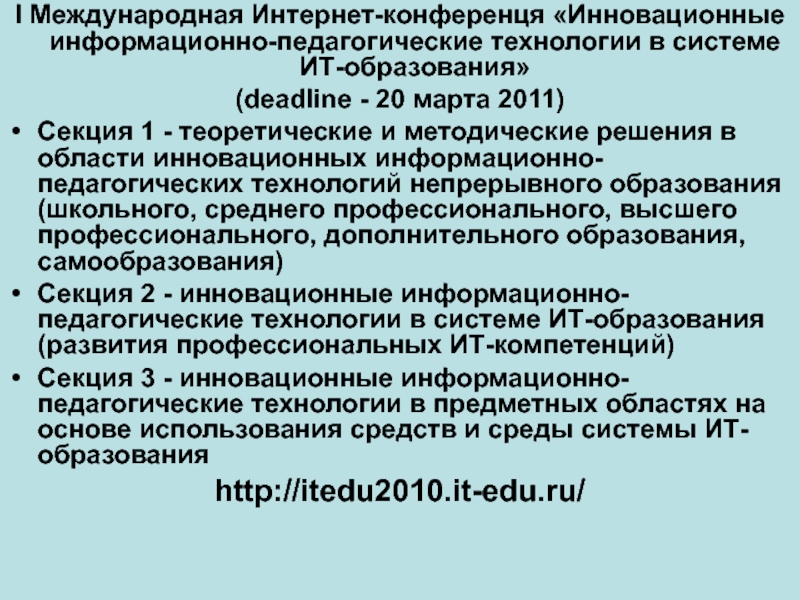 I Международная Интернет-конференця «Инновационные информационно-педагогические технологии в системе ИТ-образования»

(deadline - 20 марта 2011)

• Секция 1 - теоретические и методические решения в области инновационных информационно-педагогических технологий непрерывного образования (школьного, среднего профессионального, высшего профессионального, дополнительного образования, самообразования)
• Секция 2 - инновационные информационно-педагогические технологии в системе ИТ-образования (развития профессиональных ИТ-компетенций)
• Секция 3 - инновационные информационно-педагогические технологии в предметных областях на основе использования средств и среды системы ИТ-образования

http://itedu2010.it-edu.ru/